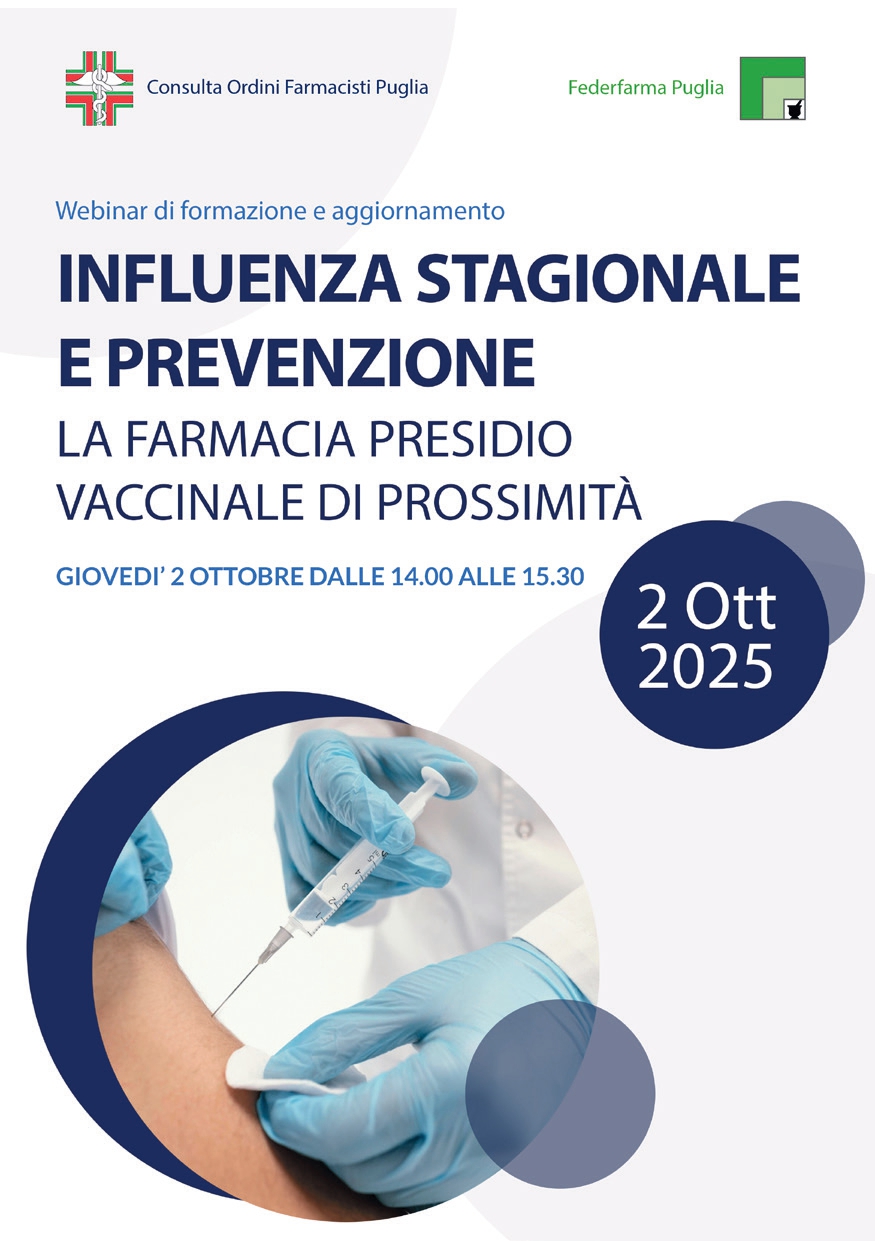 Consulta Ordini Farmacisti Puglia

Federfarma Puglia

Webinar di formazione e aggiornamento

INFLUENZA STAGIONALE E PREVENZIONE

LA FARMACIA PRESIDIO VACCINALE DI PROSSIMITÀ

GIOVEDI' 2 OTTOBRE DALLE 14.00 ALLE 15.30

2 Ott
2025